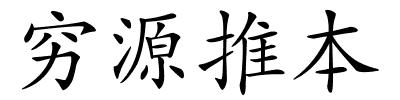 穷源推本